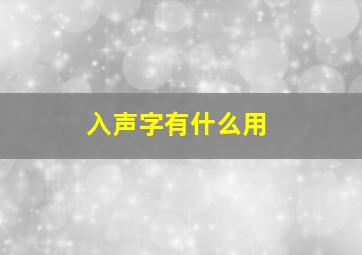 入声字有什么用